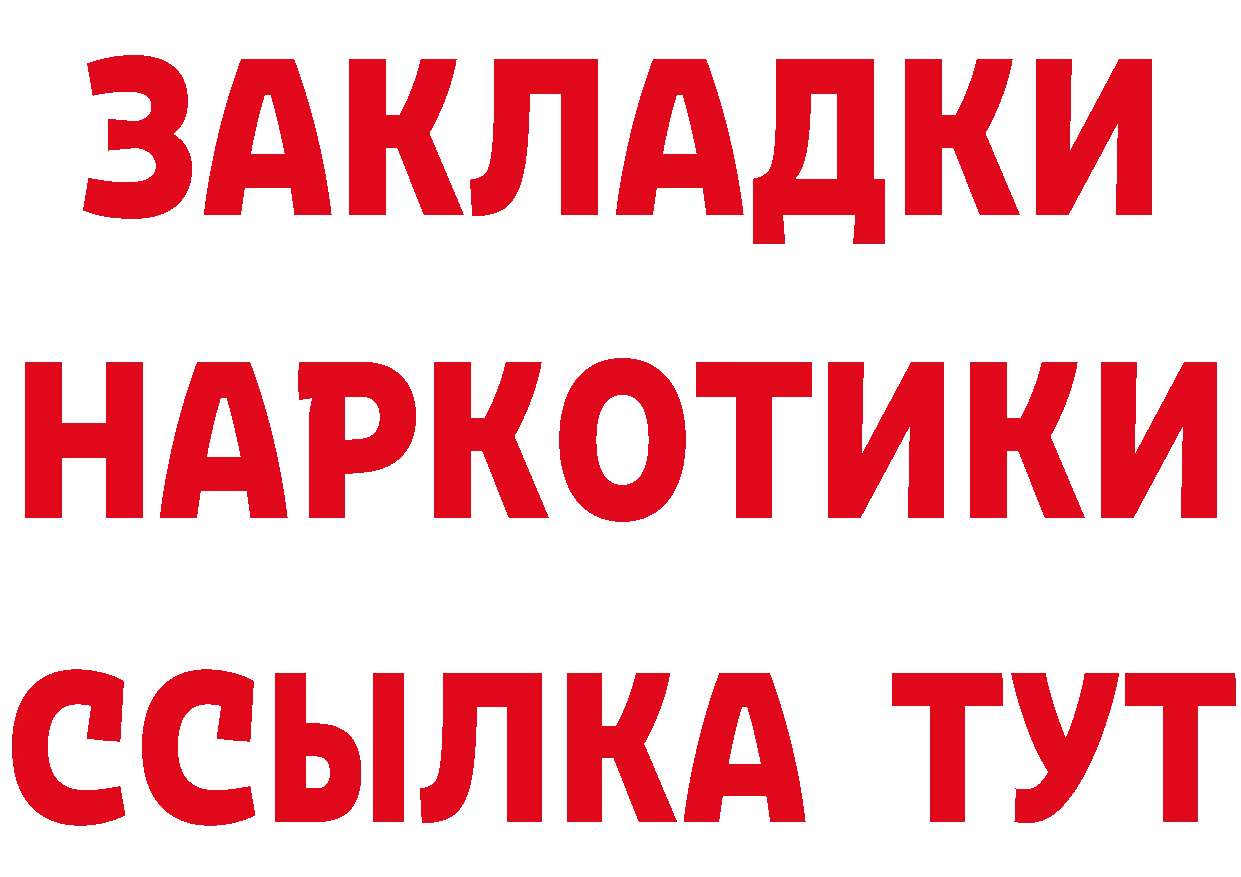 ЗАКЛАДКИ
НАРКОТИКИ
ССЫЛКА ТУТ